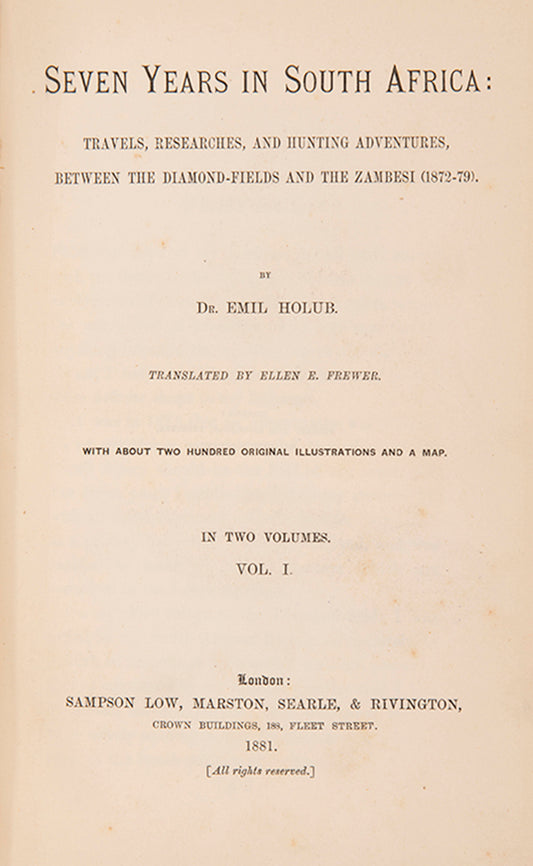 SEVEN YEARS IN SOUTH AFRICA:

TRAVELS, RESEARCHES, AND HUNTING ADVENTURES, BETWEEN THE DIAMOND-FIELDS AND THE ZAMBESI (1872-79).

BY

DR. EMIL HOLUB.

TRANSLATED BY ELLEN E. FREWER.

WITH ABOUT TWO HUNDRED ORIGINAL ILLUSTRATIONS AND A MAP.

IN TWO VOLUMES.

VOL. I.

London:

SAMPSON LOW, MARSTON, SEARLE, & RIVINGTON,

CROWN BUILDINGS, 188, FLEET STREET.

1881.

[All rights reserved.]